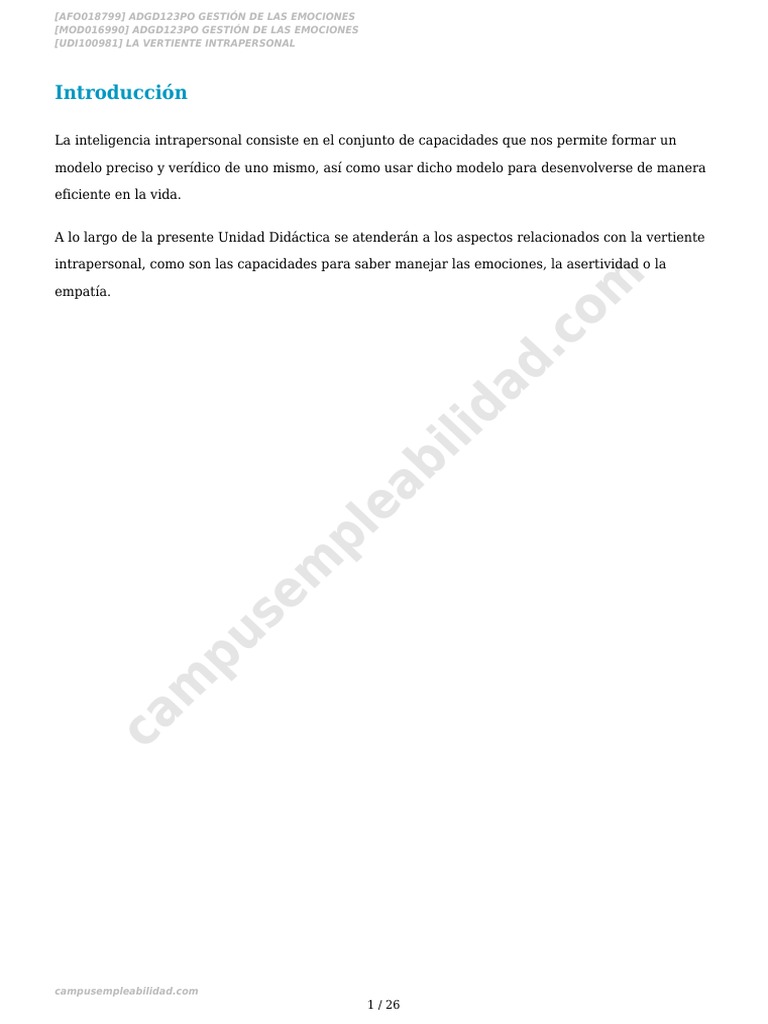 [AFO018799] ADGD123PO GESTIÓN DE LAS EMOCIONES
[MOD016990] ADGD123PO GESTIÓN DE LAS EMOCIONES
[UDI100981] LA VERTIENTE INTRAPERSONAL

Introducción

La inteligencia intrapersonal consiste en el conjunto de capacidades que nos permite formar un modelo preciso y verídico de uno mismo, así como usar dicho modelo para desenvolverse de manera eficiente en la vida.

A lo largo de la presente Unidad Didáctica se atenderán a los aspectos relacionados con la vertiente intrapersonal, como son las capacidades para saber manejar las emociones, la asertividad o la empatía.

campusempleabilidad.com

campusempleabilidad.com

1 / 26